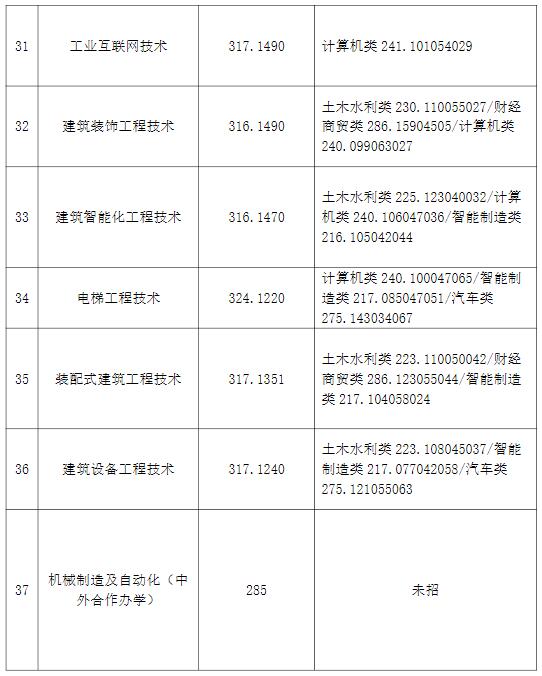 | 31 | 工业互联网技术 | 317.1490 | 计算机类 241.101054029 |
|---|---|---|---|
| 32 | 建筑装饰工程技术 | 316.1490 | 土木水利类 230.110055027/财经商贸类 286.15904505/计算机类 240.099063027 |
| 33 | 建筑智能化工程技术 | 316.1470 | 土木水利类 225.123040032/计算机类 240.106047036/智能制造类 216.105042044 |
| 34 | 电梯工程技术 | 324.1220 | 计算机类 240.100047065/智能制造类 217.085047051/汽车类 275.143034067 |
| 35 | 装配式建筑工程技术 | 317.1351 | 土木水利类 223.110050042/财经商贸类 286.123055044/智能制造类 217.104058024 |
| 36 | 建筑设备工程技术 | 317.1240 | 土木水利类 223.108045037/智能制造类 217.077042058/汽车类 275.121055063 |
| 37 | 机械制造及自动化（中外合作办学） | 285 | 未招 |